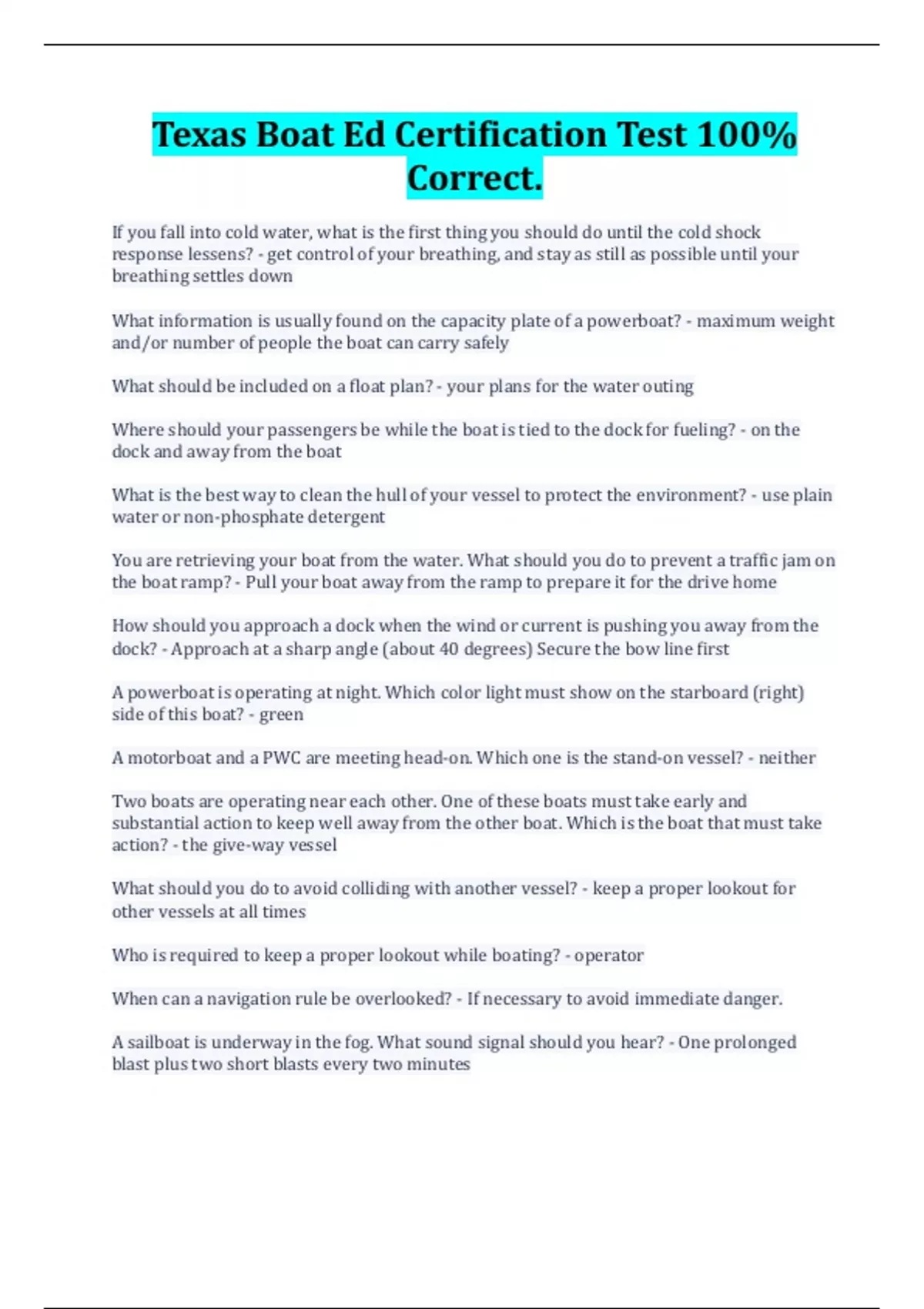 Texas Boat Ed Certification Test 100% Correct.

If you fall into cold water, what is the first thing you should do until the cold shock response lessens? - get control of your breathing, and stay as still as possible until your breathing settles down

What information is usually found on the capacity plate of a powerboat? - maximum weight and/or number of people the boat can carry safely

What should be included on a float plan? - your plans for the water outing

Where should your passengers be while the boat is tied to the dock for fueling? - on the dock and away from the boat

What is the best way to clean the hull of your vessel to protect the environment? - use plain water or non-phosphate detergent

You are retrieving your boat from the water. What should you do to prevent a traffic jam on the boat ramp? - Pull your boat away from the ramp to prepare it for the drive home

How should you approach a dock when the wind or current is pushing you away from the dock? - Approach at a sharp angle (about 40 degrees) Secure the bow line first

A powerboat is operating at night. Which color light must show on the starboard (right) side of this boat? - green

A motorboat and a PWC are meeting head-on. Which one is the stand-on vessel? - neither

Two boats are operating near each other. One of these boats must take early and substantial action to keep well away from the other boat. Which is the boat that must take action? - the give-way vessel

What should you do to avoid colliding with another vessel? - keep a proper lookout for other vessels at all times

Who is required to keep a proper lookout while boating? - operator

When can a navigation rule be overlooked? - If necessary to avoid immediate danger.

A sailboat is underway in the fog. What sound signal should you hear? - One prolonged blast plus two short blasts every two minutes